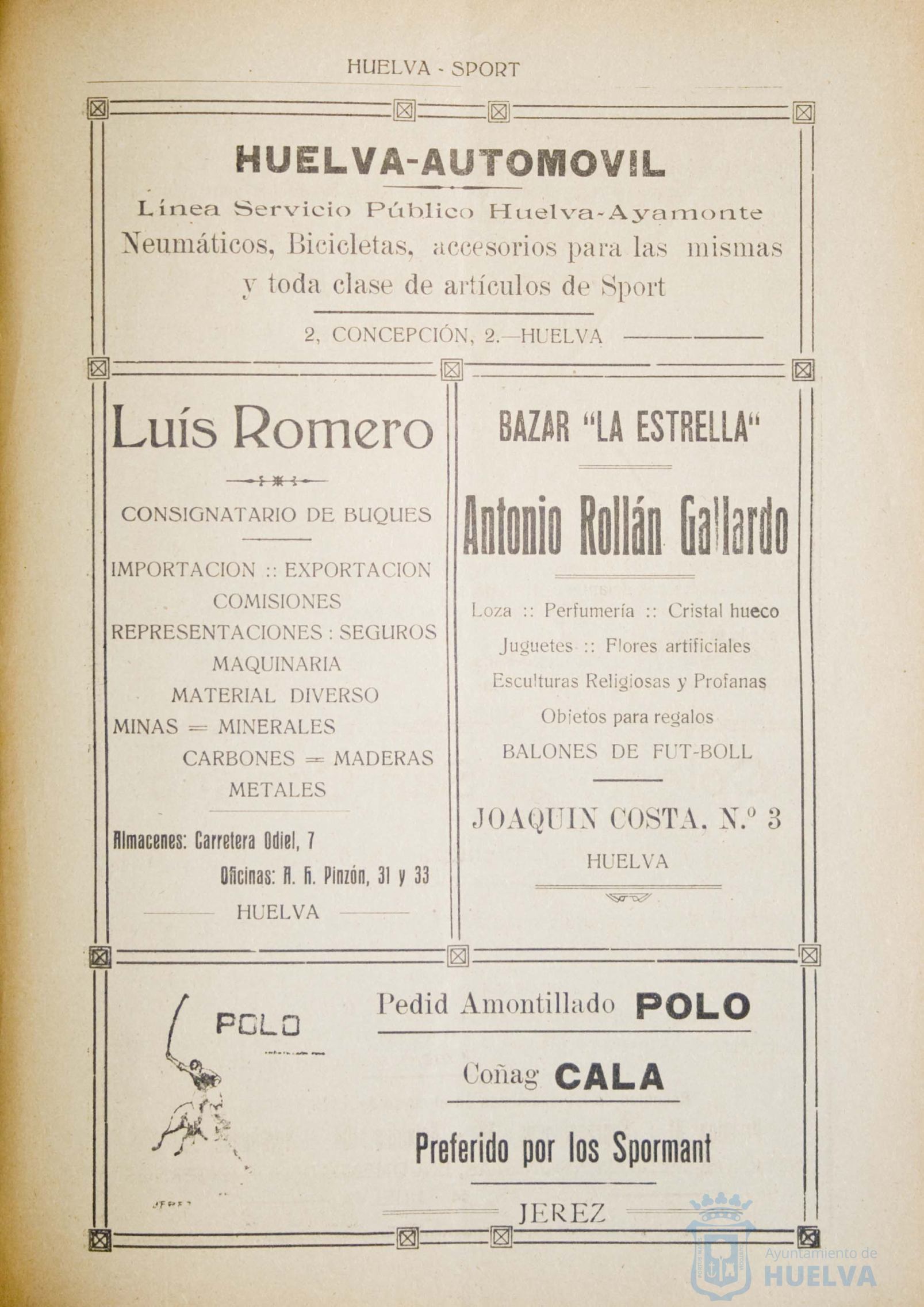 HUELVA - SPORT

HUELVA-AUTOMOVIL

Línea Servicio Público Huelva-Ayamonte
Neumáticos, Bicicletas, accesorios para las mismas y toda clase de artículos de Sport

2, CONCEPCIÓN, 2.—HUELVA

Luís Romero

CONSIGNATARIO DE BUQUES

IMPORTACION :: EXPORTACION
COMISIONES
REPRESENTACIONES : SEGUROS
MAQUINARIA
MATERIAL DIVERSO
MINAS = MINERALES
CARBONES = MADERAS
METALES

Almacenes: Carretera Odiel, 7
Oficinas: A. A. Pinzón, 31 y 33
HUELVA

BAZAR "LA ESTRELLA"

Antonio Rollán Gallardo

Loza :: Perfumería :: Cristal hueco
Juguetes :: Flores artificiales
Esculturas Religiosas y Profanas
Objetos para regalos
BALONES DE FUT-BOLL

JOAQUIN COSTA, N.º 3
HUELVA

POLO

Pedid Amontillado POLO

Coñag CALA

Preferido por los Spormant

JEREZ

Ayuntamiento de
HUELVA